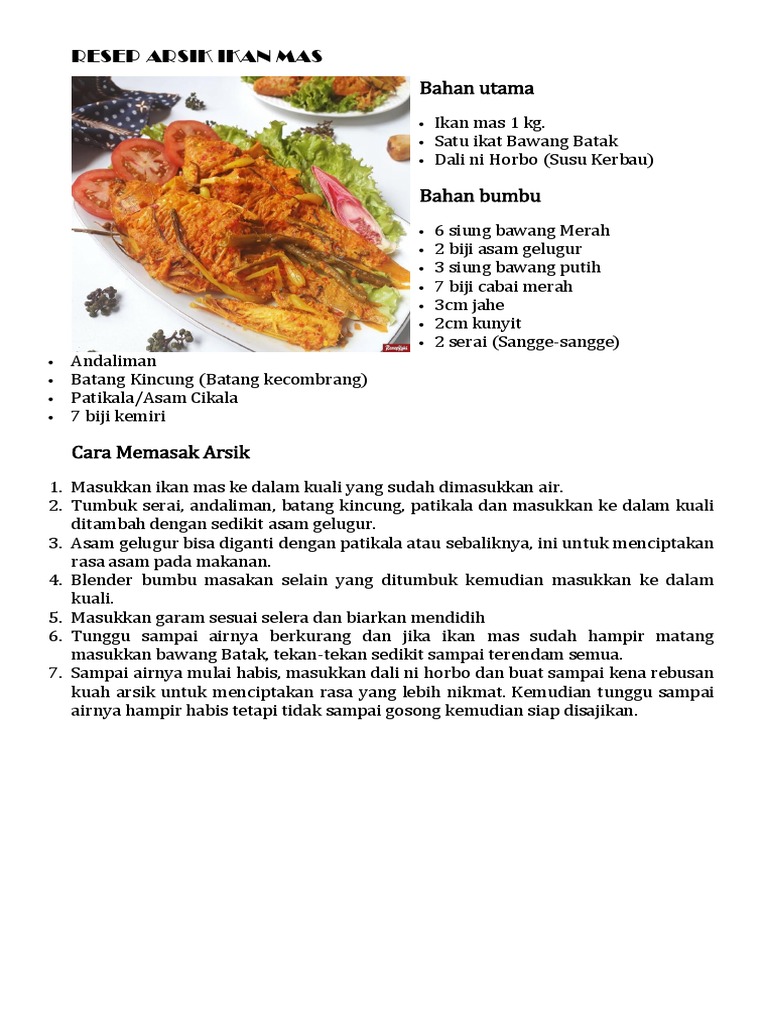 RESEP ARSIK IKAN MAS

Bahan utama

- Ikan mas 1 kg.
- Satu ikat Bawang Batak
- Dali ni Horbo (Susu Kerbau)

Bahan bumbu

- 6 siung bawang Merah
- 2 biji asam gelugur
- 3 siung bawang putih
- 7 biji cabai merah
- 3cm jahe
- 2cm kunyit
- 2 serai (Sangge-sangge)
- Andaliman
- Batang Kincung (Batang kecombrang)
- Patikala/Asam Cikala
- 7 biji kemiri

Cara Memasak Arsik

1. Masukkan ikan mas ke dalam kuali yang sudah dimasukkan air.
2. Tumbuk serai, andaliman, batang kincung, patikala dan masukkan ke dalam kuali ditambah dengan sedikit asam gelugur.
3. Asam gelugur bisa diganti dengan patikala atau sebaliknya, ini untuk menciptakan rasa asam pada makanan.
4. Blender bumbu masakan selain yang ditumbuk kemudian masukkan ke dalam kuali.
5. Masukkan garam sesuai selera dan biarkan mendidih
6. Tunggu sampai airnya berkurang dan jika ikan mas sudah hampir matang masukkan bawang Batak, tekan-tekan sedikit sampai terendam semua.
7. Sampai airnya mulai habis, masukkan dali ni horbo dan buat sampai kena rebusan kuah arsik untuk menciptakan rasa yang lebih nikmat. Kemudian tunggu sampai airnya hampir habis tetapi tidak sampai gosong kemudian siap disajikan.